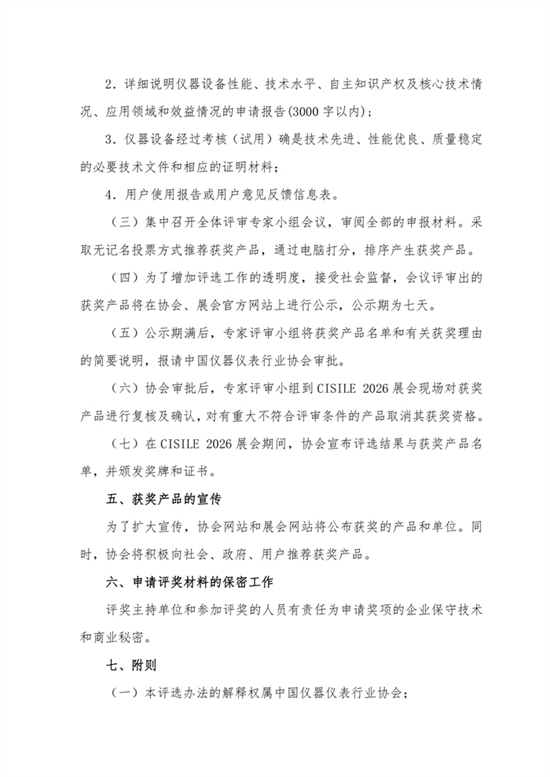 2.详细说明仪器设备性能、技术水平、自主知识产权及核心技术情况、应用领域和效益情况的申请报告(3000字以内);

3.仪器设备经过考核(试用)确是技术先进、性能优良、质量稳定的必要技术文件和相应的证明材料;

4.用户使用报告或用户意见反馈信息表。

(三)集中召开全体评审专家小组会议，审阅全部的申报材料。采取无记名投票方式推荐获奖产品，通过电脑打分，排序产生获奖产品。

(四)为了增加评选工作的透明度，接受社会监督，会议评审出的获奖产品将在协会、展会官方网站上进行公示，公示期为七天。

(五)公示期满后，专家评审小组将获奖产品名单和有关获奖理由的简要说明，报请中国仪器仪表行业协会审批。

(六)协会审批后，专家评审小组到CISILE 2026展会现场对获奖产品进行复核及确认，对有重大不符合评审条件的产品取消其获奖资格。

(七)在CISILE 2026展会期间，协会宣布评选结果与获奖产品名单，并颁发奖牌和证书。

五、获奖产品的宣传

为了扩大宣传，协会网站和展会网站将公布获奖的产品和单位。同时，协会将积极向社会、政府、用户推荐获奖产品。

六、申请评奖材料的保密工作

评奖主持单位和参加评奖的人员有责任为申请奖项的企业保守技术和商业秘密。

七、附则

(一)本评选办法的解释权属中国仪器仪表行业协会;